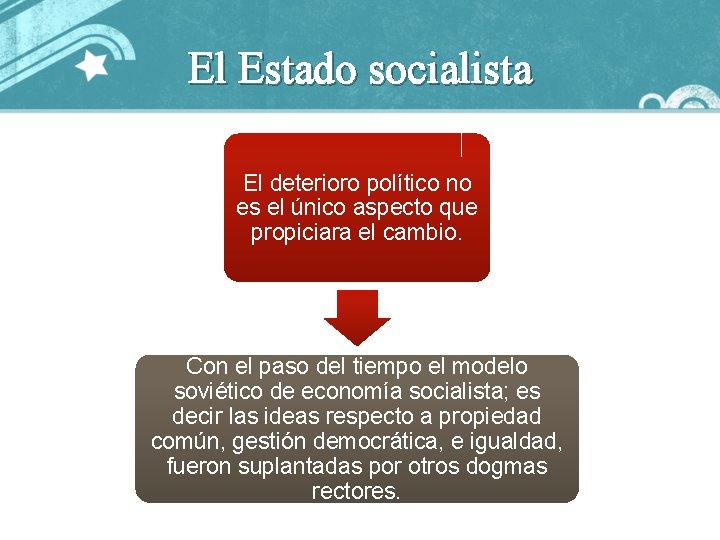 El Estado socialista

El deterioro político no es el único aspecto que propiciara el cambio.

Con el paso del tiempo el modelo soviético de economía socialista; es decir las ideas respecto a propiedad común, gestión democrática, e igualdad, fueron suplantadas por otros dogmas rectores.